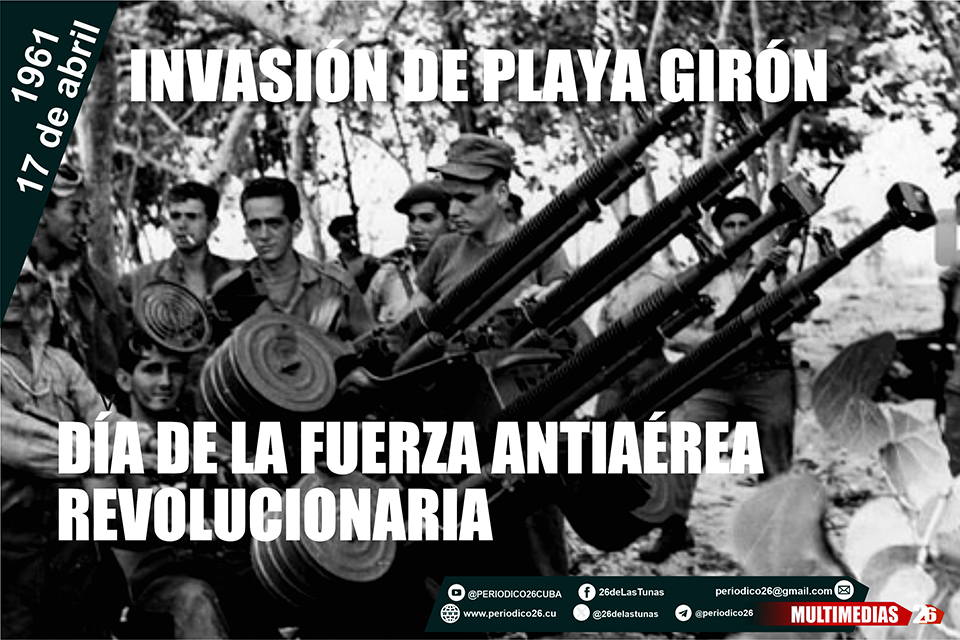 1961
17 de abril

INVASIÓN DE PLAYA GIRÓN

DÍA DE LA FUERZA ANTIAÉREA REVOLUCIONARIA

@PERIODICO26CUBA
26deLasTunas
periodico26@gmail.com
www.periodico26.cu
@26delastunas
@periodico26
MULTIMEDIAS 26